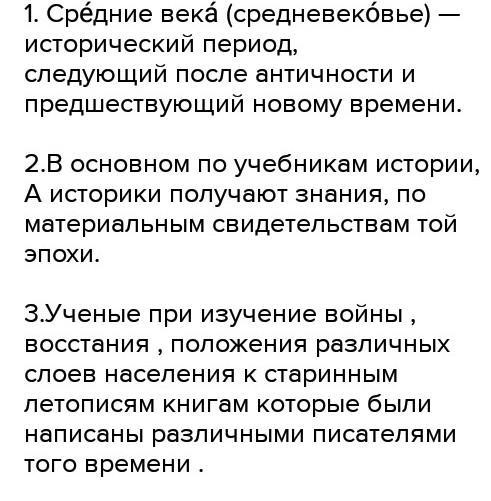 1. Сре́дние века́ (средневеко́вье) — исторический период, следующий после античности и предшествующий новому времени.

2.В основном по учебникам истории, А историки получают знания, по материальным свидетельствам той эпохи.

3.Ученые при изучение войны , восстания , положения различных слоев населения к старинным летописям книгам которые были написаны различными писателями того времени .